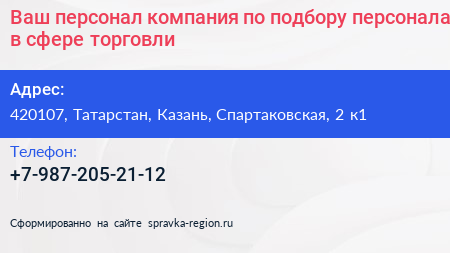 Ваш персонал компания по подбору персонала в сфере торговли

Адрес:
420107, Татарстан, Казань, Спартаковская, 2 к1

Телефон:
+7-987-205-21-12

Сформированно на сайте spravka-region.ru